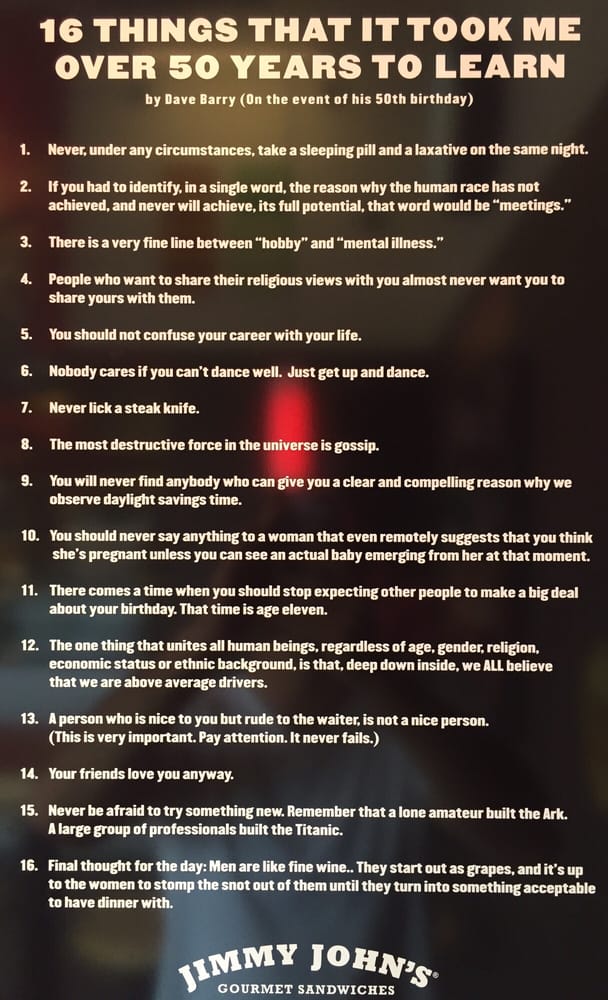 16 THINGS THAT IT TOOK ME OVER 50 YEARS TO LEARN

by Dave Barry (On the event of his 50th birthday)

1. Never, under any circumstances, take a sleeping pill and a laxative on the same night.

2. If you had to identify, in a single word, the reason why the human race has not achieved, and never will achieve, its full potential, that word would be "meetings."

3. There is a very fine line between "hobby" and "mental illness."

4. People who want to share their religious views with you almost never want you to share yours with them.

5. You should not confuse your career with your life.

6. Nobody cares if you can't dance well. Just get up and dance.

7. Never lick a steak knife.

8. The most destructive force in the universe is gossip.

9. You will never find anybody who can give you a clear and compelling reason why we observe daylight savings time.

10. You should never say anything to a woman that even remotely suggests that you think she's pregnant unless you can see an actual baby emerging from her at that moment.

11. There comes a time when you should stop expecting other people to make a big deal about your birthday. That time is age eleven.

12. The one thing that unites all human beings, regardless of age, gender, religion, economic status or ethnic background, is that, deep down inside, we ALL believe that we are above average drivers.

13. A person who is nice to you but rude to the waiter, is not a nice person. (This is very important. Pay attention. It never fails.)

14. Your friends love you anyway.

15. Never be afraid to try something new. Remember that a lone amateur built the Ark. A large group of professionals built the Titanic.

16. Final thought for the day: Men are like fine wine.. They start out as grapes, and it's up to the women to stomp the snot out of them until they turn into something acceptable to have dinner with.

JIMMY JOHN'S®
GOURMET SANDWICHES